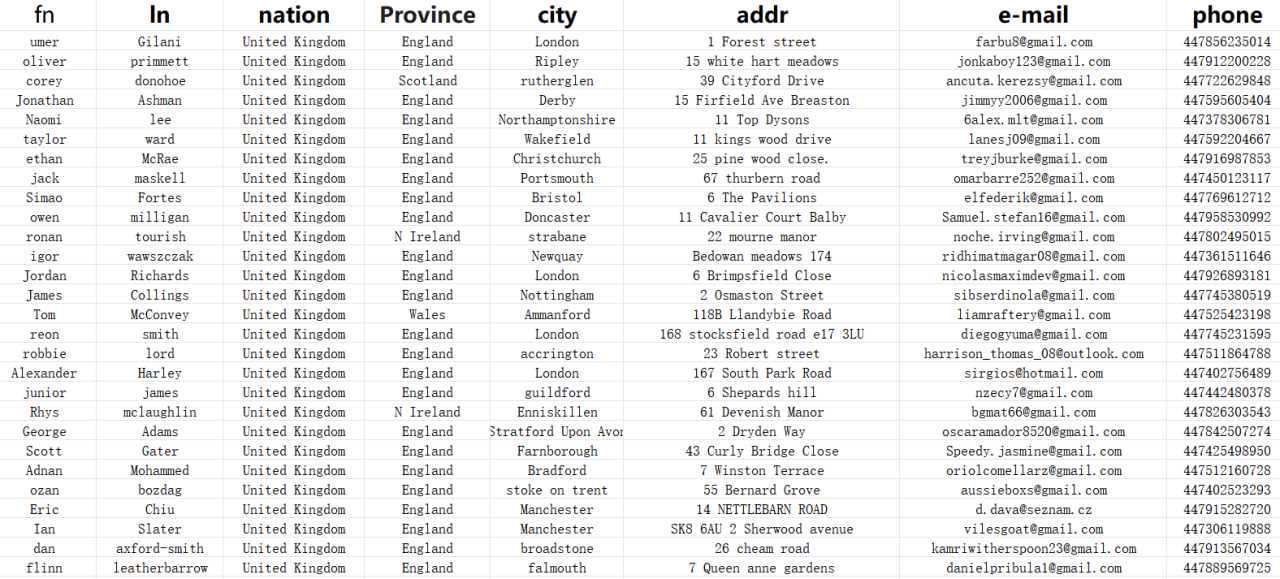 | fn | ln | nation | Province | city | addr | e-mail | phone |
|---|---|---|---|---|---|---|---|
| umer | Gilani | United Kingdom | England | London | 1 Forest street | farbu8@gmail.com | 447856235014 |
| oliver | primmett | United Kingdom | England | Ripley | 15 white hart meadows | jonkaboy123@gmail.com | 447912200228 |
| corey | donohoe | United Kingdom | Scotland | rutherglen | 39 Cityford Drive | ancuta.kerezsy@gmail.com | 447722629848 |
| Jonathan | Ashman | United Kingdom | England | Derby | 15 Firfield Ave Breaston | jimmyy2006@gmail.com | 447595605404 |
| Naomi | lee | United Kingdom | England | Northamptonshire | 11 Top Dysons | 6alex.mlt@gmail.com | 447378306781 |
| taylor | ward | United Kingdom | England | Wakefield | 11 kings wood drive | lanesj09@gmail.com | 447592204667 |
| ethan | McRae | United Kingdom | England | Christchurch | 25 pine wood close. | treyjburke@gmail.com | 447916987853 |
| jack | maskell | United Kingdom | England | Portsmouth | 67 thurbern road | omarbarre252@gmail.com | 447450123117 |
| Simao | Fortes | United Kingdom | England | Bristol | 6 The Pavilions | elfederik@gmail.com | 447769612712 |
| owen | milligan | United Kingdom | England | Doncaster | 11 Cavalier Court Balby | Samuel.stefan16@gmail.com | 447958530992 |
| ronan | tourish | United Kingdom | N Ireland | strabane | 22 mourne manor | noche.irving@gmail.com | 447802495015 |
| igor | wawszczak | United Kingdom | England | Newquay | Bedowan meadows 174 | ridhimatmagar08@gmail.com | 447361511646 |
| Jordan | Richards | United Kingdom | England | London | 6 Brimpsfield Close | nicolasmaximdev@gmail.com | 447926893181 |
| James | Collings | United Kingdom | England | Nottingham | 2 Osmaston Street | sibserdinola@gmail.com | 447745380519 |
| Tom | McConvey | United Kingdom | Wales | Ammanford | 118B Llandybie Road | liamraftery@gmail.com | 447525423198 |
| reon | smith | United Kingdom | England | London | 168 stocksfield road e17 3LU | diegogyuma@gmail.com | 447745231595 |
| robbie | lord | United Kingdom | England | accrington | 23 Robert street | harrison_thomas_08@outlook.com | 447511864788 |
| Alexander | Harley | United Kingdom | England | London | 167 South Park Road | sirgios@hotmail.com | 447402756489 |
| junior | james | United Kingdom | England | guildford | 6 Shepards hill | nzecy7@gmail.com | 447442480378 |
| Rhys | mclaughlin | United Kingdom | N Ireland | Enniskillen | 61 Devenish Manor | bgmat66@gmail.com | 447826303543 |
| George | Adams | United Kingdom | England | Stratford Upon Avor | 2 Dryden Way | oscaramador8520@gmail.com | 447842507274 |
| Scott | Gater | United Kingdom | England | Farnborough | 43 Curly Bridge Close | Speedy.jasmine@gmail.com | 447425498950 |
| Adnan | Mohammed | United Kingdom | England | Bradford | 7 Winston Terrace | oriolcomellarz@gmail.com | 447512160728 |
| ozan | bozdag | United Kingdom | England | stoke on trent | 55 Bernard Grove | aussieboxs@gmail.com | 447402523293 |
| Eric | Chiu | United Kingdom | England | Manchester | 14 NETTLEBARN ROAD | d.dava@seznam.cz | 447915282720 |
| Ian | Slater | United Kingdom | England | Manchester | SK8 6AU 2 Sherwood avenue | vilesgoat@gmail.com | 447306119888 |
| dan | axford-smith | United Kingdom | England | broadstone | 26 cheam road | kamriwitherspoon23@gmail.com | 447913567034 |
| flinn | leatherbarrow | United Kingdom | England | falmouth | 7 Queen anne gardens | danielpribula1@gmail.com | 447889569725 |